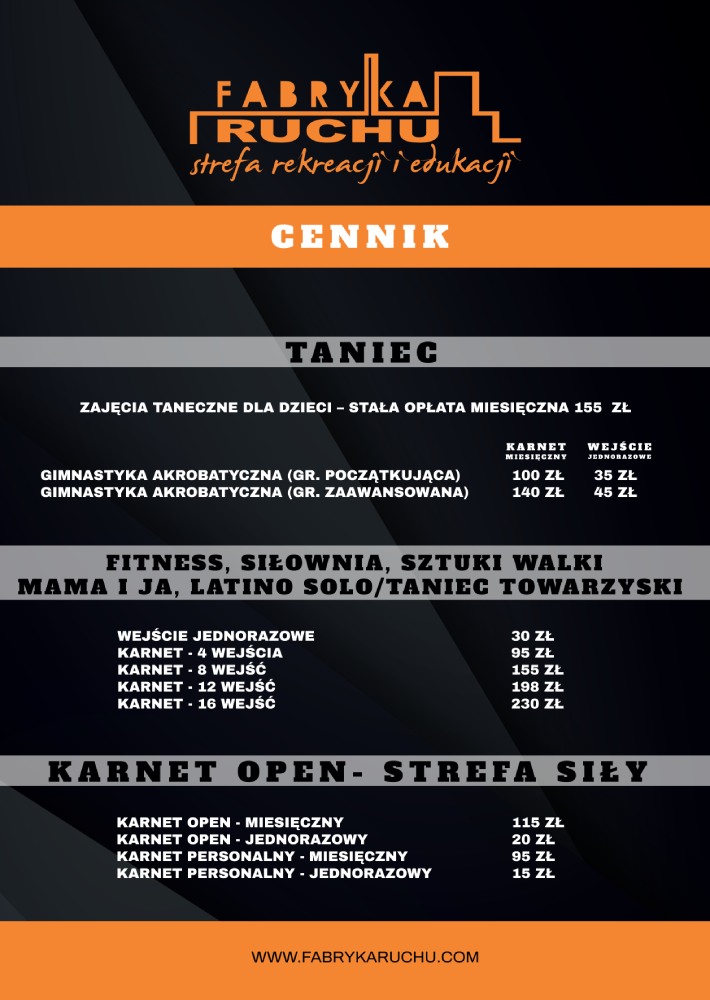 FABRYKA
RUCHU
strefa rekreacji i edukacji

CENNIK

TANIEC

ZAJĘCIA TANECZNE DLA DZIECI – STAŁA OPŁATA MIESIĘCZNA 155 ZŁ

| | KARNET MIESIĘCZNY | WEJŚCIE JEDNORAZOWE |
|---|---|---|
| GIMNASTYKA AKROBATYCZNA (GR. POCZĄTKUJĄCA) | 100 ZŁ | 35 ZŁ |
| GIMNASTYKA AKROBATYCZNA (GR. ZAAWANSOWANA) | 140 ZŁ | 45 ZŁ |

FITNESS, SIŁOWNIA, SZTUKI WALKI
MAMA I JA, LATINO SOLO/TANIEC TOWARZYSKI

| | |
|---|---|
| WEJŚCIE JEDNORAZOWE | 30 ZŁ |
| KARNET - 4 WEJŚCIA | 95 ZŁ |
| KARNET - 8 WEJŚĆ | 155 ZŁ |
| KARNET - 12 WEJŚĆ | 198 ZŁ |
| KARNET - 16 WEJŚĆ | 230 ZŁ |

KARNET OPEN- STREFA SIŁY

| | |
|---|---|
| KARNET OPEN - MIESIĘCZNY | 115 ZŁ |
| KARNET OPEN - JEDNORAZOWY | 20 ZŁ |
| KARNET PERSONALNY - MIESIĘCZNY | 95 ZŁ |
| KARNET PERSONALNY - JEDNORAZOWY | 15 ZŁ |

WWW.FABRYKARUCHU.COM